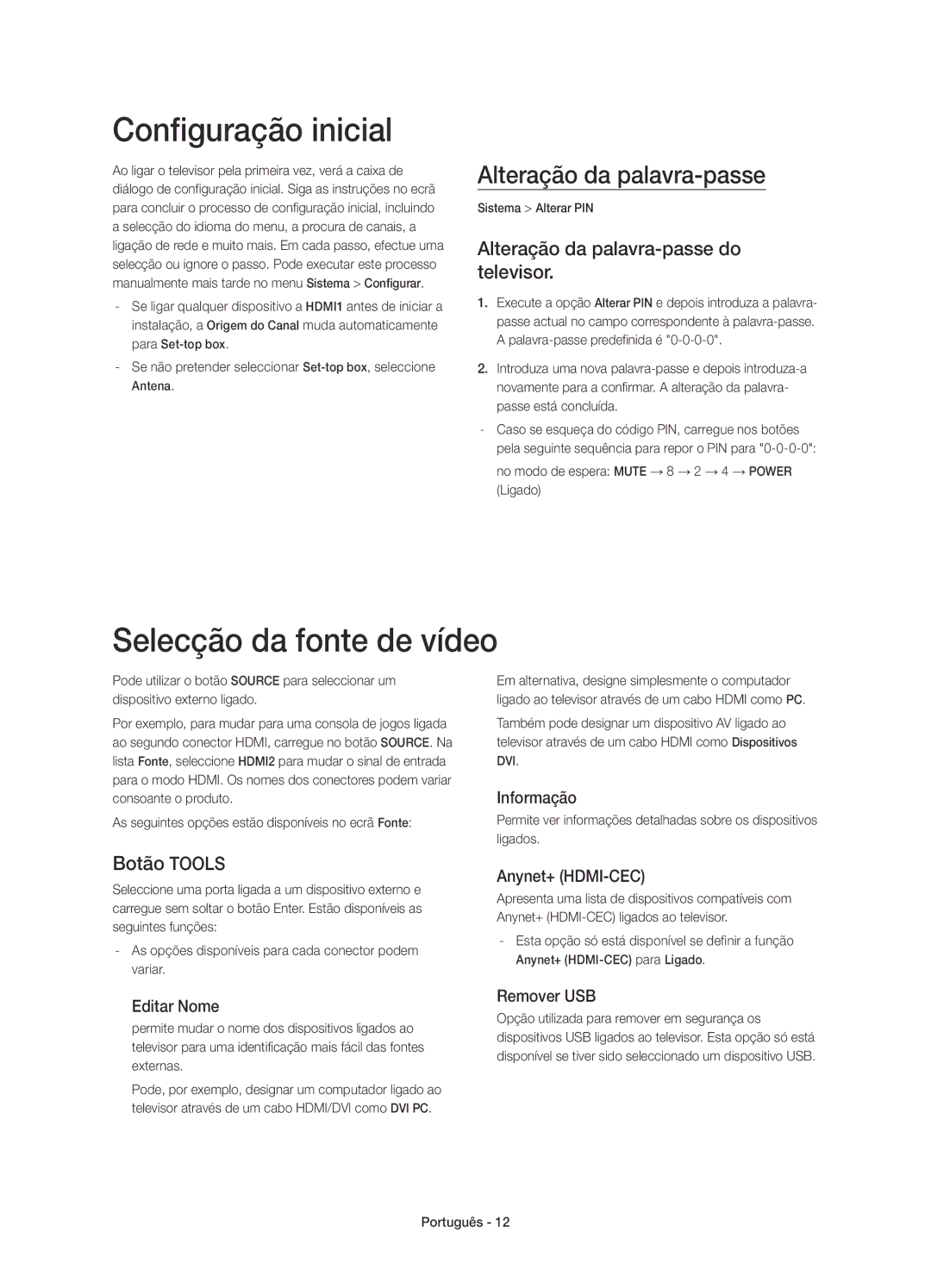 Configuração inicial

Ao ligar o televisor pela primeira vez, verá a caixa de diálogo de configuração inicial. Siga as instruções no ecrã para concluir o processo de configuração inicial, incluindo a selecção do idioma do menu, a procura de canais, a ligação de rede e muito mais. Em cada passo, efectue uma selecção ou ignore o passo. Pode executar este processo manualmente mais tarde no menu Sistema > Configurar.

- Se ligar qualquer dispositivo a HDMI1 antes de iniciar a instalação, a Origem do Canal muda automaticamente para Set-top box.

- Se não pretender seleccionar Set-top box, seleccione Antena.

Alteração da palavra-passe

Sistema > Alterar PIN

Alteração da palavra-passe do televisor.

1. Execute a opção Alterar PIN e depois introduza a palavra-passe actual no campo correspondente à palavra-passe. A palavra-passe predefinida é "0-0-0-0".

2. Introduza uma nova palavra-passe e depois introduza-a novamente para a confirmar. A alteração da palavra-passe está concluída.

- Caso se esqueça do código PIN, carregue nos botões pela seguinte sequência para repor o PIN para "0-0-0-0": no modo de espera: MUTE → 8 → 2 → 4 → POWER (Ligado)

Selecção da fonte de vídeo

Pode utilizar o botão SOURCE para seleccionar um dispositivo externo ligado.

Por exemplo, para mudar para uma consola de jogos ligada ao segundo conector HDMI, carregue no botão SOURCE. Na lista Fonte, seleccione HDMI2 para mudar o sinal de entrada para o modo HDMI. Os nomes dos conectores podem variar consoante o produto.

As seguintes opções estão disponíveis no ecrã Fonte:

Botão TOOLS

Seleccione uma porta ligada a um dispositivo externo e carregue sem soltar o botão Enter. Estão disponíveis as seguintes funções:

- As opções disponíveis para cada conector podem variar.

Editar Nome

permite mudar o nome dos dispositivos ligados ao televisor para uma identificação mais fácil das fontes externas.

Pode, por exemplo, designar um computador ligado ao televisor através de um cabo HDMI/DVI como DVI PC.

Em alternativa, designe simplesmente o computador ligado ao televisor através de um cabo HDMI como PC.

Também pode designar um dispositivo AV ligado ao televisor através de um cabo HDMI como Dispositivos DVI.

Informação

Permite ver informações detalhadas sobre os dispositivos ligados.

Anynet+ (HDMI-CEC)

Apresenta uma lista de dispositivos compatíveis com Anynet+ (HDMI-CEC) ligados ao televisor.

- Esta opção só está disponível se definir a função Anynet+ (HDMI-CEC) para Ligado.

Remover USB

Opção utilizada para remover em segurança os dispositivos USB ligados ao televisor. Esta opção só está disponível se tiver sido seleccionado um dispositivo USB.

Português - 12